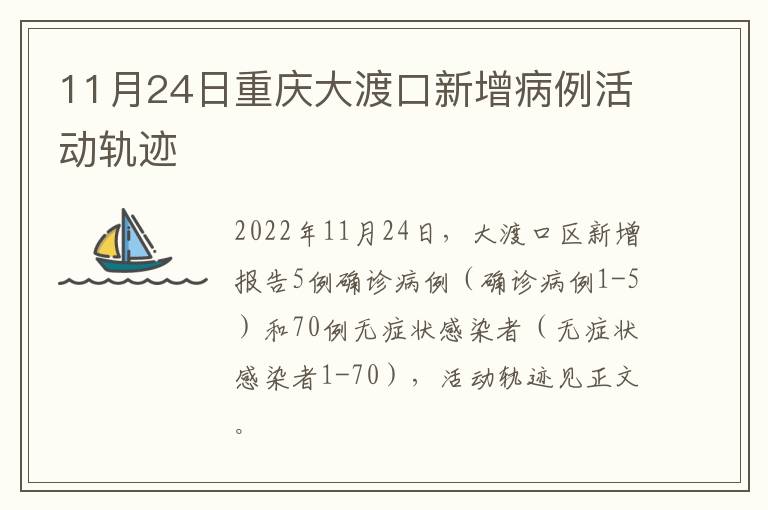 11月24日重庆大渡口新增病例活动轨迹

2022年11月24日，大渡口区新增报告5例确诊病例（确诊病例1-5）和70例无症状感染者（无症状感染者1-70），活动轨迹见正文。